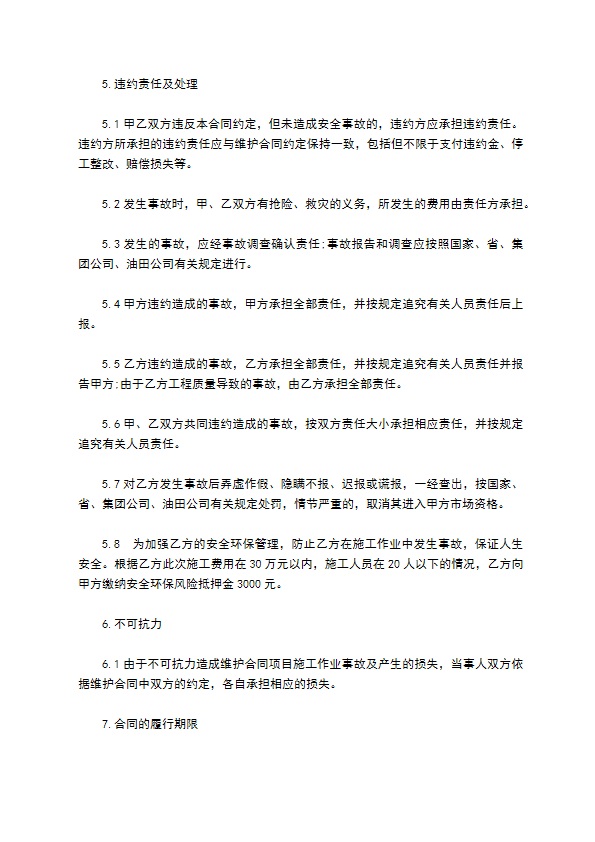 5. 违约责任及处理

5.1 甲乙双方违反本合同约定，但未造成安全事故的，违约方应承担违约责任。违约方所承担的违约责任应与维护合同约定保持一致，包括但不限于支付违约金、停工整改、赔偿损失等。

5.2 发生事故时，甲、乙双方有抢险、救灾的义务，所发生的费用由责任方承担。

5.3 发生的事故，应经事故调查确认责任；事故报告和调查应按照国家、省、集团公司、油田公司有关规定进行。

5.4 甲方违约造成的事故，甲方承担全部责任，并按规定追究有关人员责任后上报。

5.5 乙方违约造成的事故，乙方承担全部责任，并按规定追究有关人员责任并报告甲方；由于乙方工程质量导致的事故，由乙方承担全部责任。

5.6 甲、乙双方共同违约造成的事故，按双方责任大小承担相应责任，并按规定追究有关人员责任。

5.7 对乙方发生事故后弄虚作假、隐瞒不报、迟报或谎报，一经查出，按国家、省、集团公司、油田公司有关规定处罚，情节严重的，取消其进入甲方市场资格。

5.8 为加强乙方的安全环保管理，防止乙方在施工作业中发生事故，保证人生安全。根据乙方此次施工费用在 30 万元以内，施工人员在 20 人以下的情况，乙方向甲方缴纳安全环保风险抵押金 3000 元。

6. 不可抗力

6.1 由于不可抗力造成维护合同项目施工作业事故及产生的损失，当事人双方依据维护合同中双方的约定，各自承担相应的损失。

7. 合同的履行期限